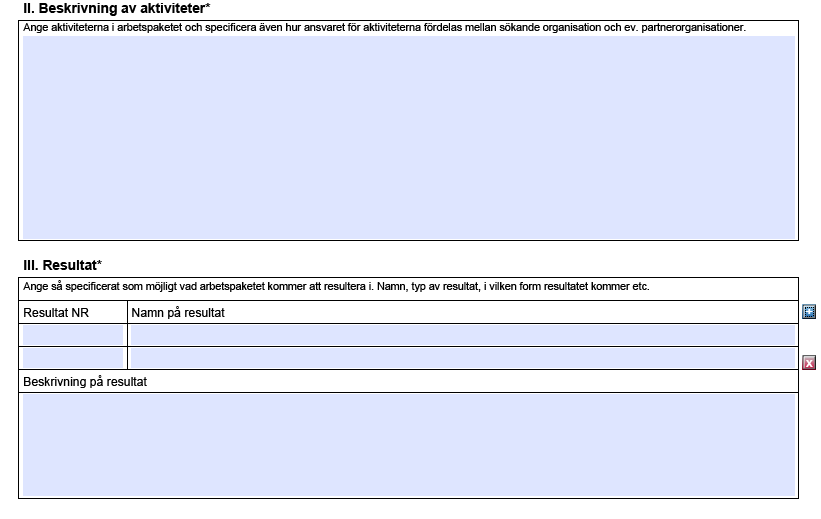 II. Beskrivning av aktiviteter*

Ange aktiviteterna i arbetspaketet och specificera även hur ansvaret för aktiviteterna fördelas mellan sökande organisation och ev. partnerorganisationer.

III. Resultat*

Ange så specificerat som möjligt vad arbetspaketet kommer att resultera i. Namn, typ av resultat, i vilken form resultatet kommer etc.

| Resultat NR | Namn på resultat |
|---|---|
| | |
| | |

Beskrivning på resultat